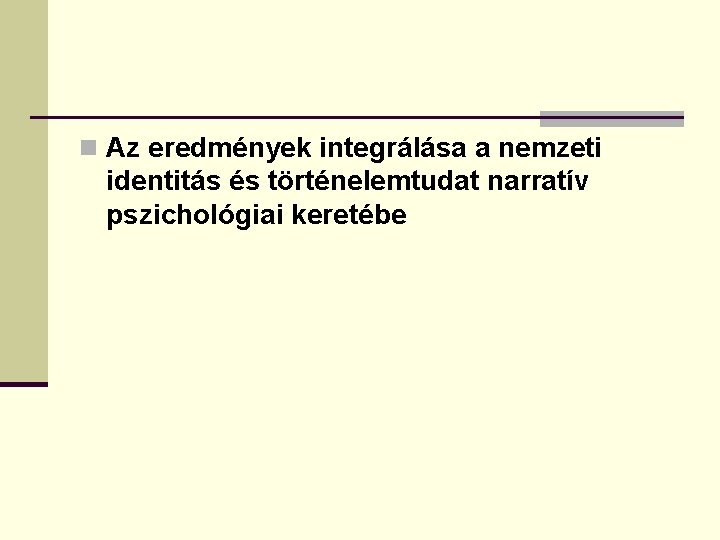 Az eredmények integrálása a nemzeti identitás és történelemtudat narratív pszichológiai keretébe